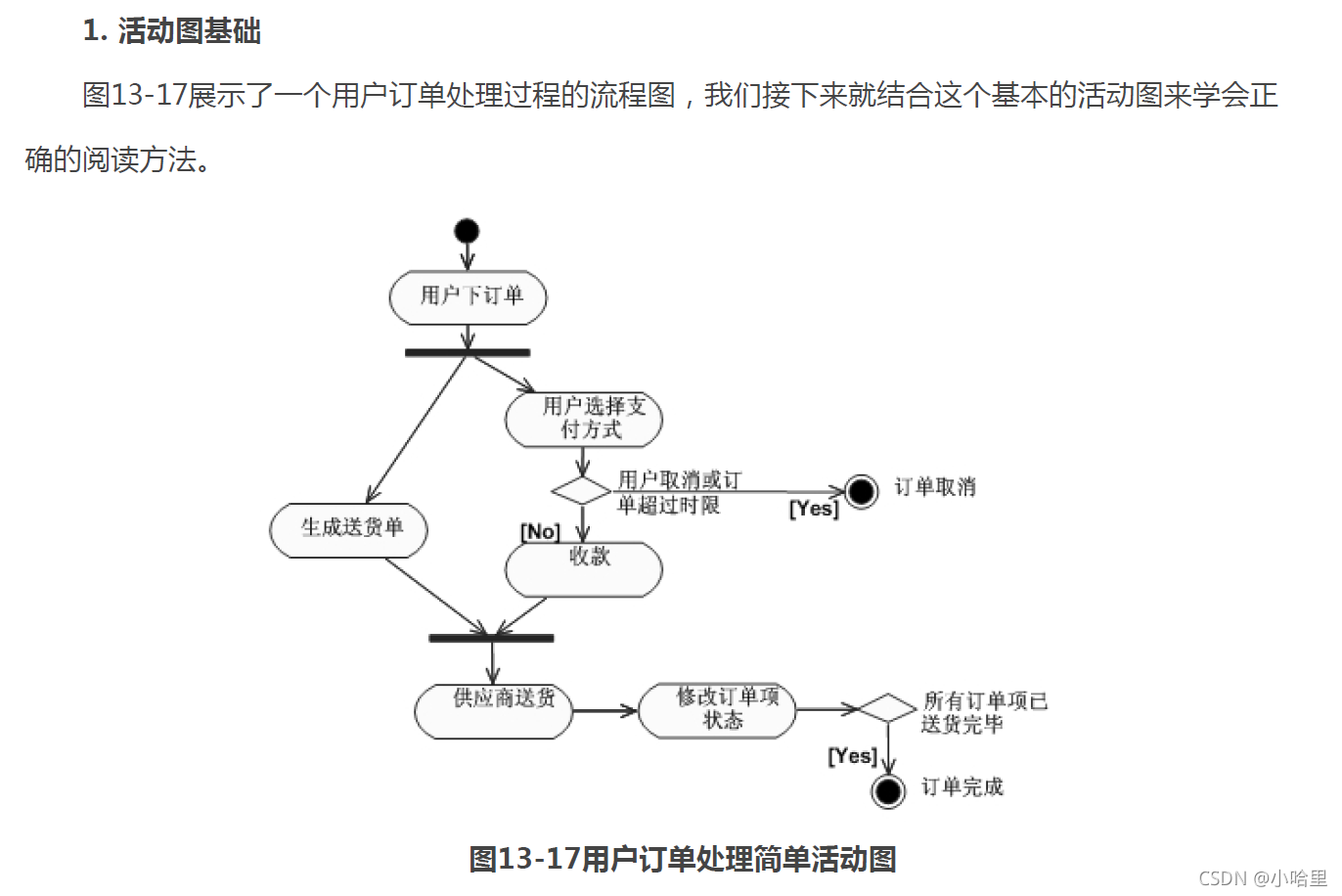 1. 活动图基础

图13-17展示了一个用户订单处理过程的流程图，我们接下来就结合这个基本的活动图来学会正确的阅读方法。

用户下订单

用户选择支付方式

用户取消或订单超过时限

[Yes]

订单取消

生成送货单

[No]

收款

供应商送货

修改订单项状态

所有订单项已送货完毕

[Yes]

订单完成

图13-17用户订单处理简单活动图

CSDN @小哈里